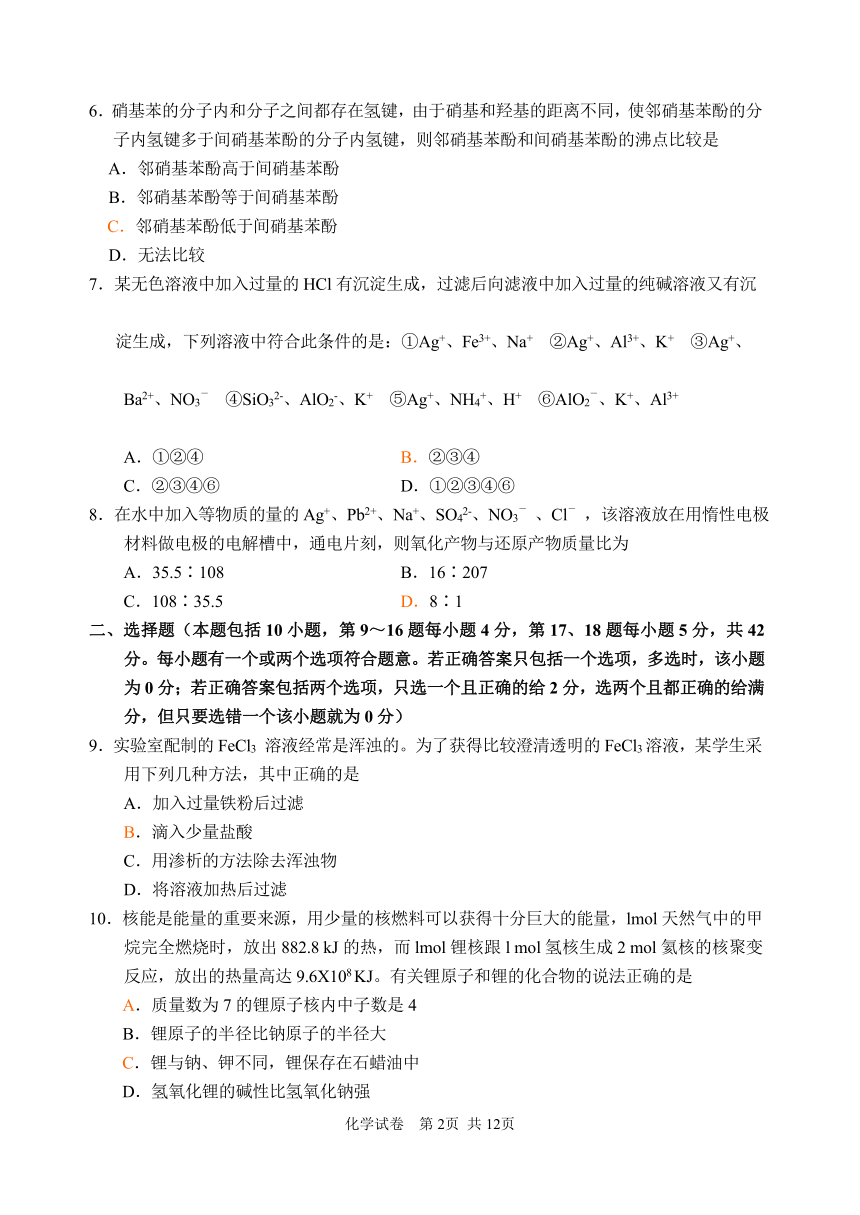 6．硝基苯的分子内和分子之间都存在氢键，由于硝基和羟基的距离不同，使邻硝基苯酚的分子内氢键多于间硝基苯酚的分子内氢键，则邻硝基苯酚和间硝基苯酚的沸点比较是

A．邻硝基苯酚高于间硝基苯酚

B．邻硝基苯酚等于间硝基苯酚

C．邻硝基苯酚低于间硝基苯酚

D．无法比较

7．某无色溶液中加入过量的 HCl 有沉淀生成，过滤后向滤液中加入过量的纯碱溶液又有沉淀生成，下列溶液中符合此条件的是：①$Ag^+$、$Fe^{3+}$、$Na^+$　②$Ag^+$、$Al^{3+}$、$K^+$　③$Ag^+$、$Ba^{2+}$、$NO_3^-$　④$SiO_3^{2-}$、$AlO_2^-$、$K^+$　⑤$Ag^+$、$NH_4^+$、$H^+$　⑥$AlO_2^-$、$K^+$、$Al^{3+}$

A．①②④

B．②③④

C．②③④⑥

D．①②③④⑥

8．在水中加入等物质的量的 $Ag^+$、$Pb^{2+}$、$Na^+$、$SO_4^{2-}$、$NO_3^-$ 、$Cl^-$ ，该溶液放在用惰性电极材料做电极的电解槽中，通电片刻，则氧化产物与还原产物质量比为

A．35.5∶108

B．16∶207

C．108∶35.5

D．8∶1

二、选择题（本题包括 10 小题，第 9～16 题每小题 4 分，第 17、18 题每小题 5 分，共 42 分。每小题有一个或两个选项符合题意。若正确答案只包括一个选项，多选时，该小题为 0 分；若正确答案包括两个选项，只选一个且正确的给 2 分，选两个且都正确的给满分，但只要选错一个该小题就为 0 分）

9．实验室配制的 $FeCl_3$ 溶液经常是浑浊的。为了获得比较澄清透明的 $FeCl_3$ 溶液，某学生采用下列几种方法，其中正确的是

A．加入过量铁粉后过滤

B．滴入少量盐酸

C．用渗析的方法除去浑浊物

D．将溶液加热后过滤

10．核能是能量的重要来源，用少量的核燃料可以获得十分巨大的能量，lmol 天然气中的甲烷完全燃烧时，放出 882.8 kJ 的热，而 lmol 锂核跟 l mol 氢核生成 2 mol 氦核的核聚变反应，放出的热量高达 $9.6X10^8$ KJ。有关锂原子和锂的化合物的说法正确的是

A．质量数为 7 的锂原子核内中子数是 4

B．锂原子的半径比钠原子的半径大

C．锂与钠、钾不同，锂保存在石蜡油中

D．氢氧化锂的碱性比氢氧化钠强

化学试卷　第 2页　共 12页